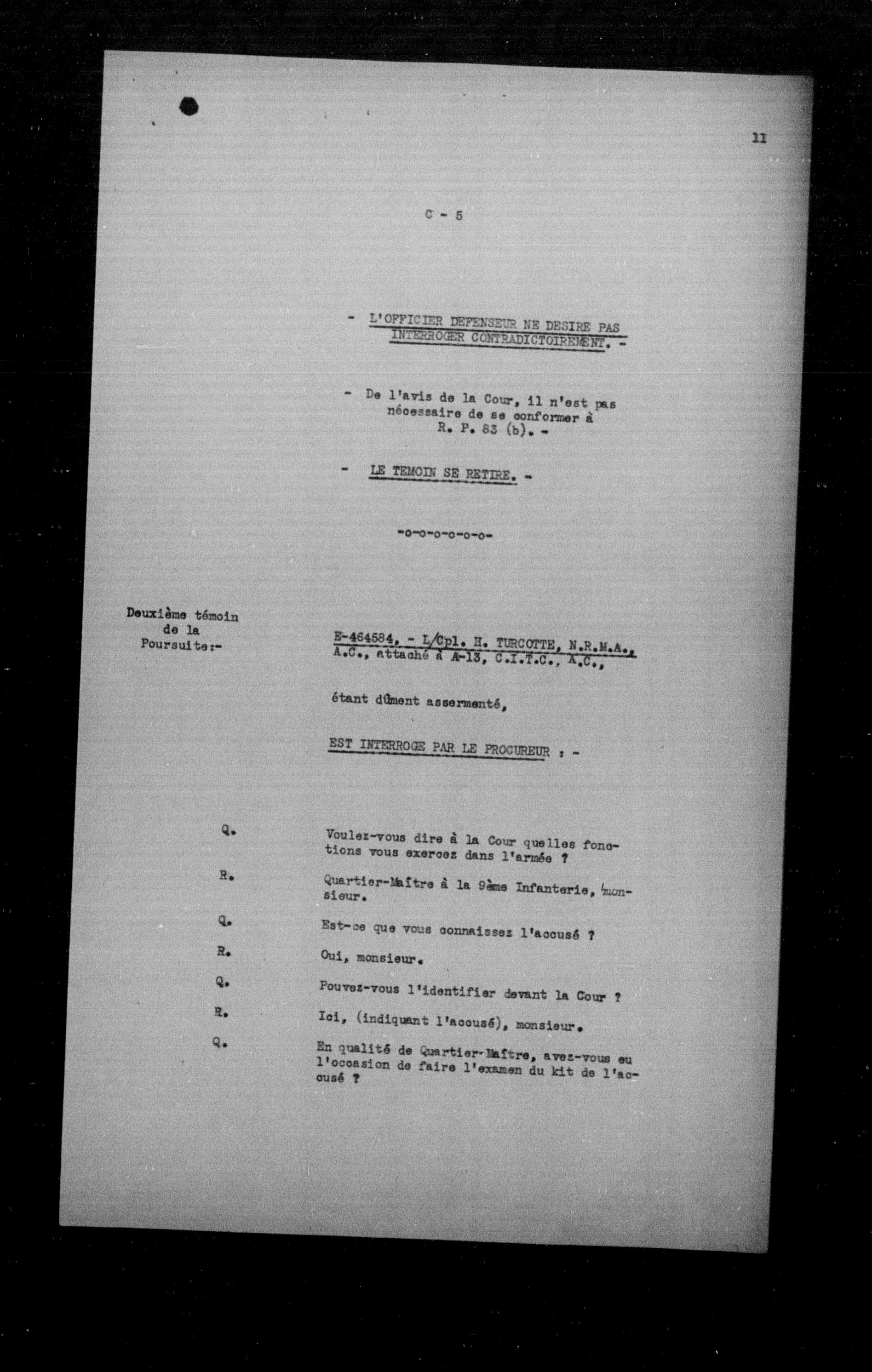 11

C - 5

- L'OFFICIER DEFENSEUR NE DESIRE PAS INTERROGER CONTRADICTOIREMENT. -

- De l'avis de la Cour, il n'est pas nécessaire de se conformer à R. P. 83 (b). -

- LE TEMOIN SE RETIRE. -

-o-o-o-o-o-o-

Deuxième témoin de la Poursuite:-

E-464584, - L/Cpl. H. TURCOTTE, N.R.M.A., A.C., attaché à A-13, C.I.T.C., A.C.,

étant dûment assermenté,

EST INTERROGE PAR LE PROCUREUR : -

Q. Voulez-vous dire à la Cour quelles fonctions vous exercez dans l'armée ?

R. Quartier-Maître à la 9ème Infanterie, monsieur.

Q. Est-ce que vous connaissez l'accusé ?

R. Oui, monsieur.

Q. Pouvez-vous l'identifier devant la Cour ?

R. Ici, (indiquant l'accusé), monsieur.

Q. En qualité de Quartier-Maître, avez-vous eu l'occasion de faire l'examen du kit de l'accusé ?